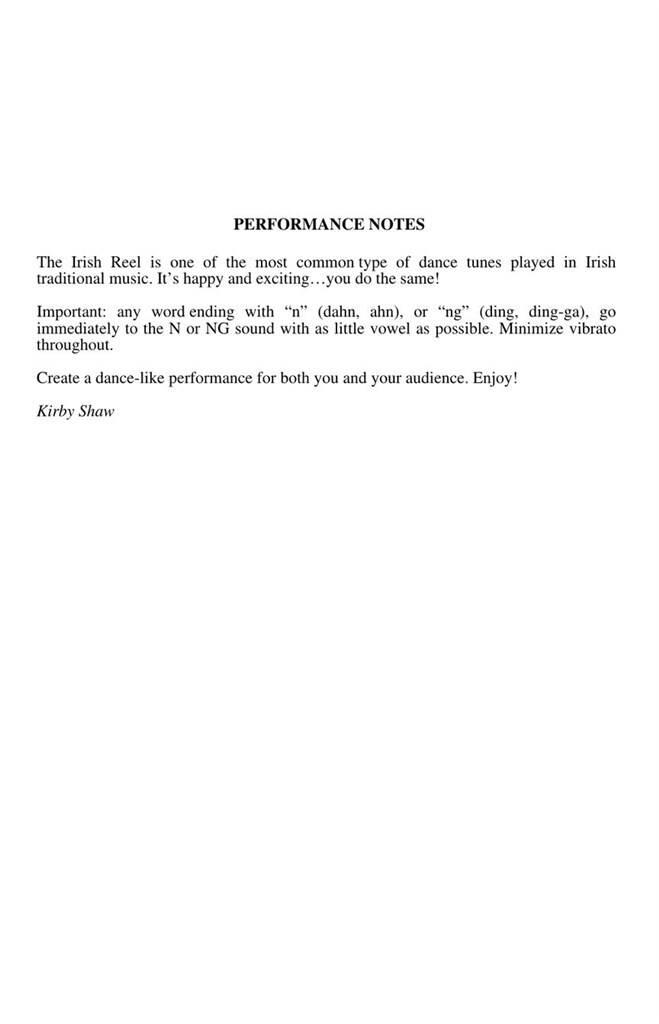 PERFORMANCE NOTES

The Irish Reel is one of the most common type of dance tunes played in Irish traditional music. It's happy and exciting…you do the same!

Important: any word ending with "n" (dahn, ahn), or "ng" (ding, ding-ga), go immediately to the N or NG sound with as little vowel as possible. Minimize vibrato throughout.

Create a dance-like performance for both you and your audience. Enjoy!

Kirby Shaw